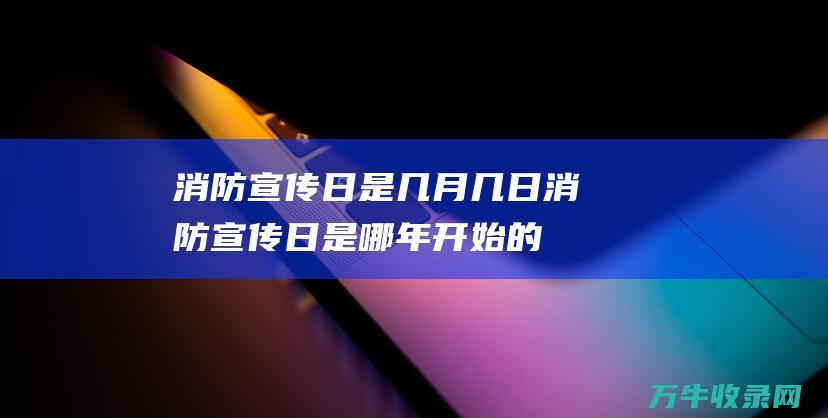 消防宣传日是几月几日消防宣传日是哪年开始的

万牛收录网